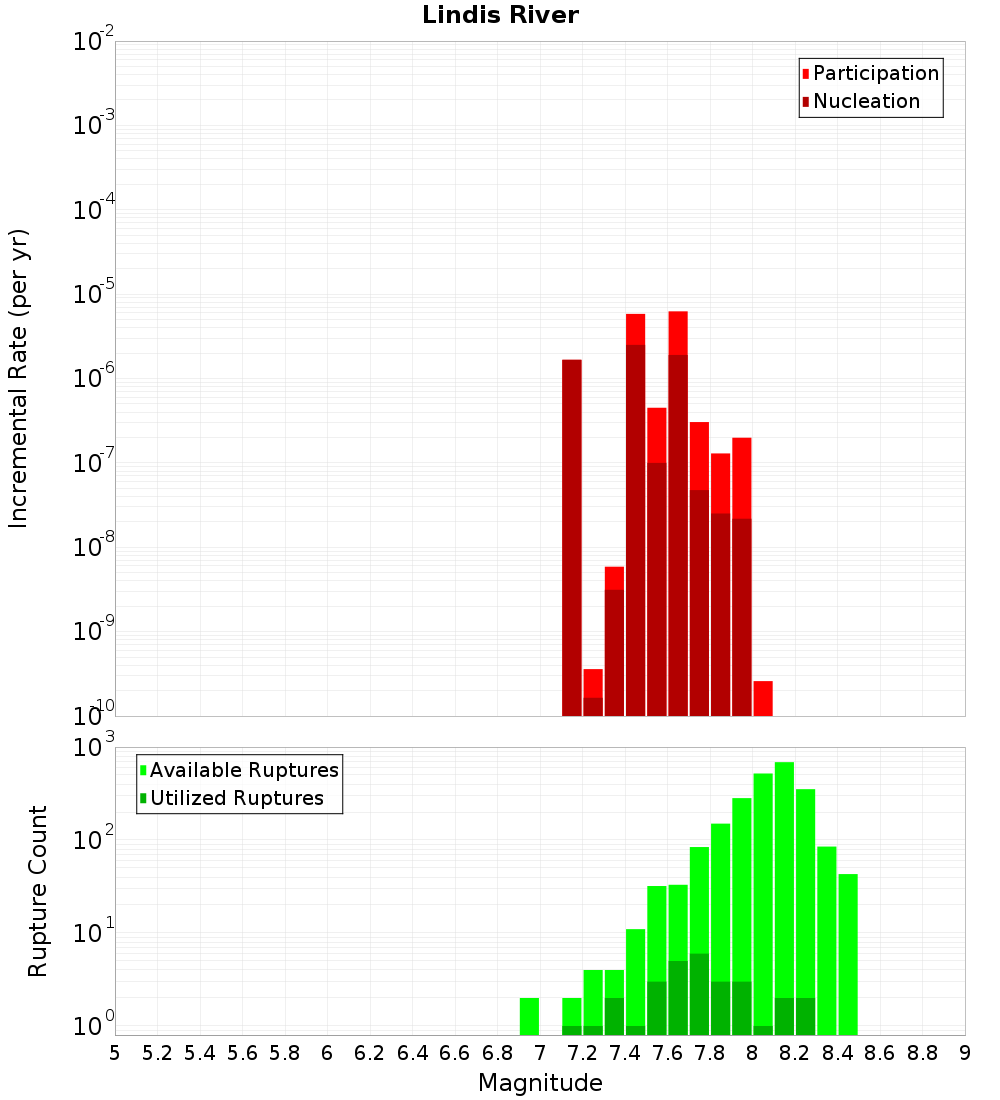 Lindis River

Participation
Nucleation

Incremental Rate (per yr)

$10^{-2}$
$10^{-3}$
$10^{-4}$
$10^{-5}$
$10^{-6}$
$10^{-7}$
$10^{-8}$
$10^{-9}$
$10^{-10}$

Available Ruptures
Utilized Ruptures

Rupture Count

$10^{3}$
$10^{2}$
$10^{1}$
$10^{0}$

5 5.2 5.4 5.6 5.8 6 6.2 6.4 6.6 6.8 7 7.2 7.4 7.6 7.8 8 8.2 8.4 8.6 8.8 9

Magnitude